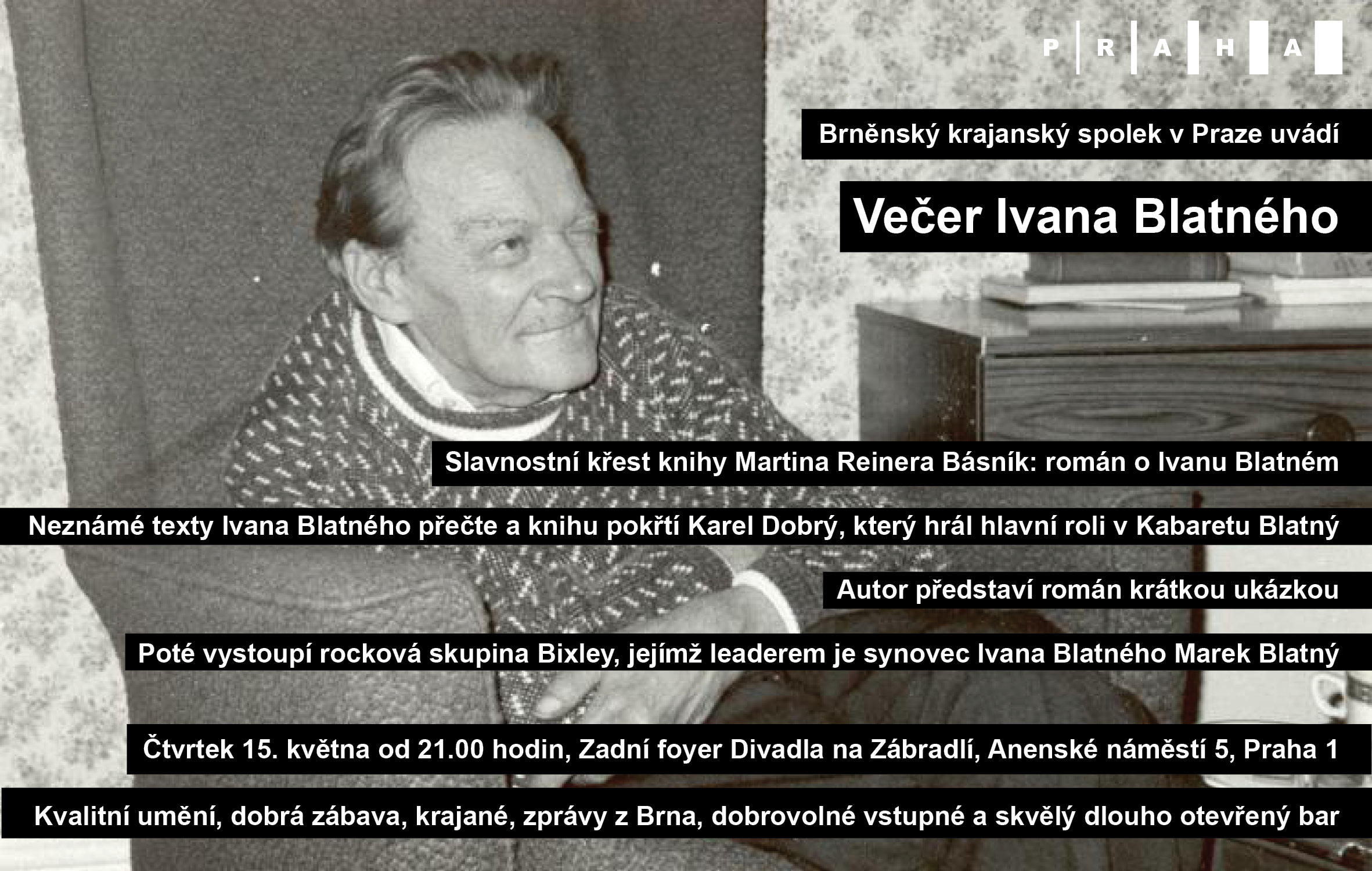 P R A H A

Brněnský krajanský spolek v Praze uvádí

Večer Ivana Blatného

Slavnostní křest knihy Martina Reinera Básník: román o Ivanu Blatném

Neznámé texty Ivana Blatného přečte a knihu pokřtí Karel Dobrý, který hrál hlavní roli v Kabaretu Blatný

Autor představí román krátkou ukázkou

Poté vystoupí rocková skupina Bixley, jejímž leaderem je synovec Ivana Blatného Marek Blatný

Čtvrtek 15. května od 21.00 hodin, Zadní foyer Divadla na Zábradlí, Anenské náměstí 5, Praha 1

Kvalitní umění, dobrá zábava, krajané, zprávy z Brna, dobrovolné vstupné a skvělý dlouho otevřený bar